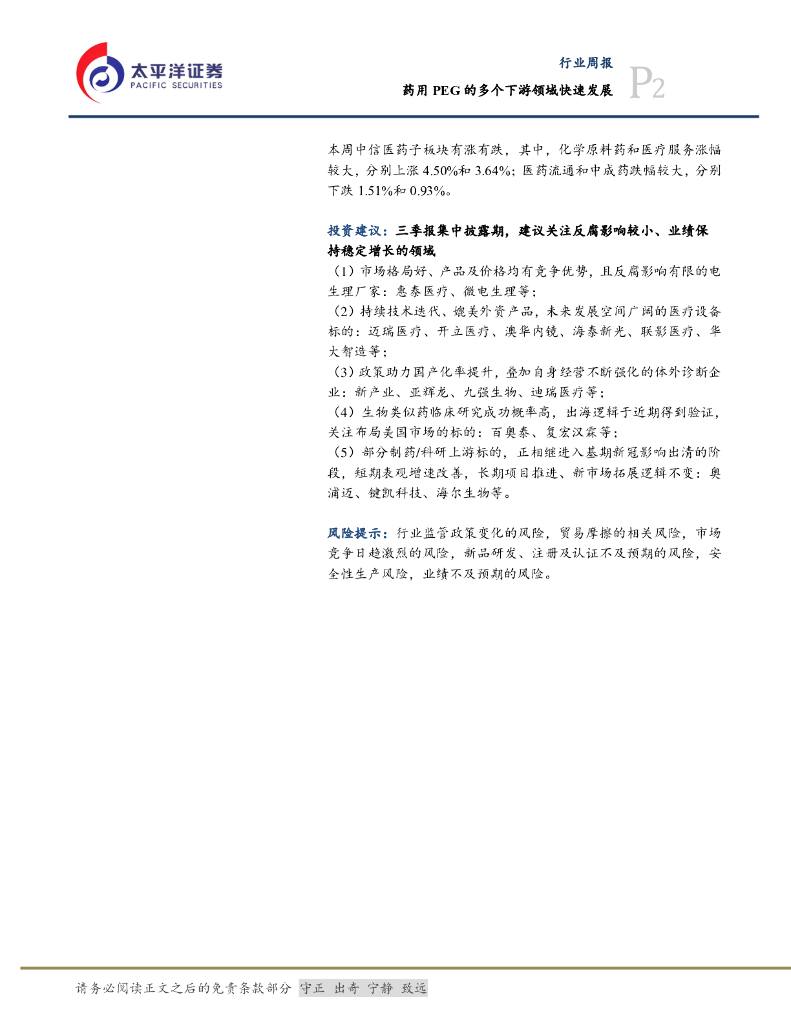 太平洋证券
PACIFIC SECURITIES

行业周报
药用PEG的多个下游领域快速发展
P2

本周中信医药子板块有涨有跌，其中，化学原料药和医疗服务涨幅较大，分别上涨4.50%和3.64%；医药流通和中成药跌幅较大，分别下跌1.51%和0.93%。

投资建议：三季报集中披露期，建议关注反腐影响较小、业绩保持稳定增长的领域

（1）市场格局好、产品及价格均有竞争优势，且反腐影响有限的电生理厂家：惠泰医疗、微电生理等；

（2）持续技术迭代、媲美外资产品，未来发展空间广阔的医疗设备标的：迈瑞医疗、开立医疗、澳华内镜、海泰新光、联影医疗、华大智造等；

（3）政策助力国产化率提升，叠加自身经营不断强化的体外诊断企业：新产业、亚辉龙、九强生物、迪瑞医疗等；

（4）生物类似药临床研究成功概率高，出海逻辑于近期得到验证，关注布局美国市场的标的：百奥泰、复宏汉霖等；

（5）部分制药/科研上游标的，正相继进入基期新冠影响出清的阶段，短期表观增速改善，长期项目推进、新市场拓展逻辑不变：奥浦迈、键凯科技、海尔生物等。

风险提示：行业监管政策变化的风险，贸易摩擦的相关风险，市场竞争日趋激烈的风险，新品研发、注册及认证不及预期的风险，安全性生产风险，业绩不及预期的风险。

请务必阅读正文之后的免责条款部分 守正 出奇 宁静 致远